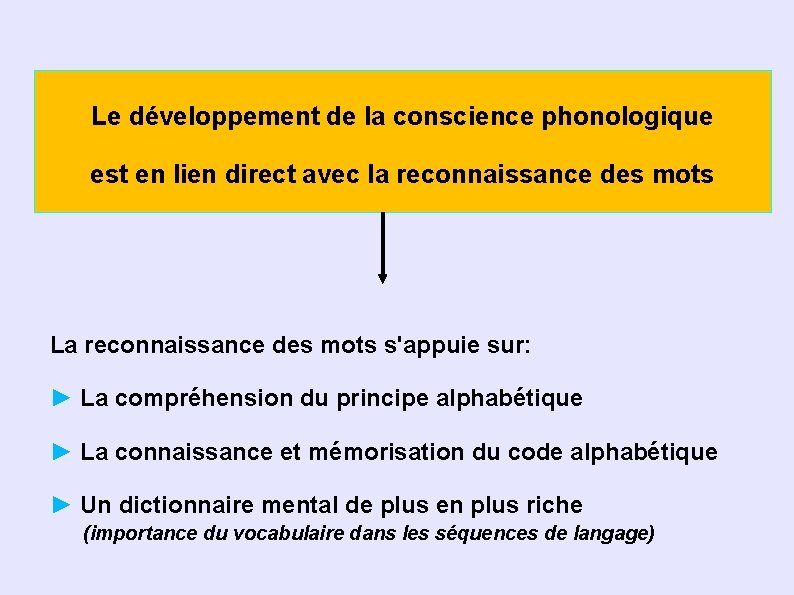 Le développement de la conscience phonologique

est en lien direct avec la reconnaissance des mots

La reconnaissance des mots s'appuie sur:

► La compréhension du principe alphabétique

► La connaissance et mémorisation du code alphabétique

► Un dictionnaire mental de plus en plus riche
(importance du vocabulaire dans les séquences de langage)